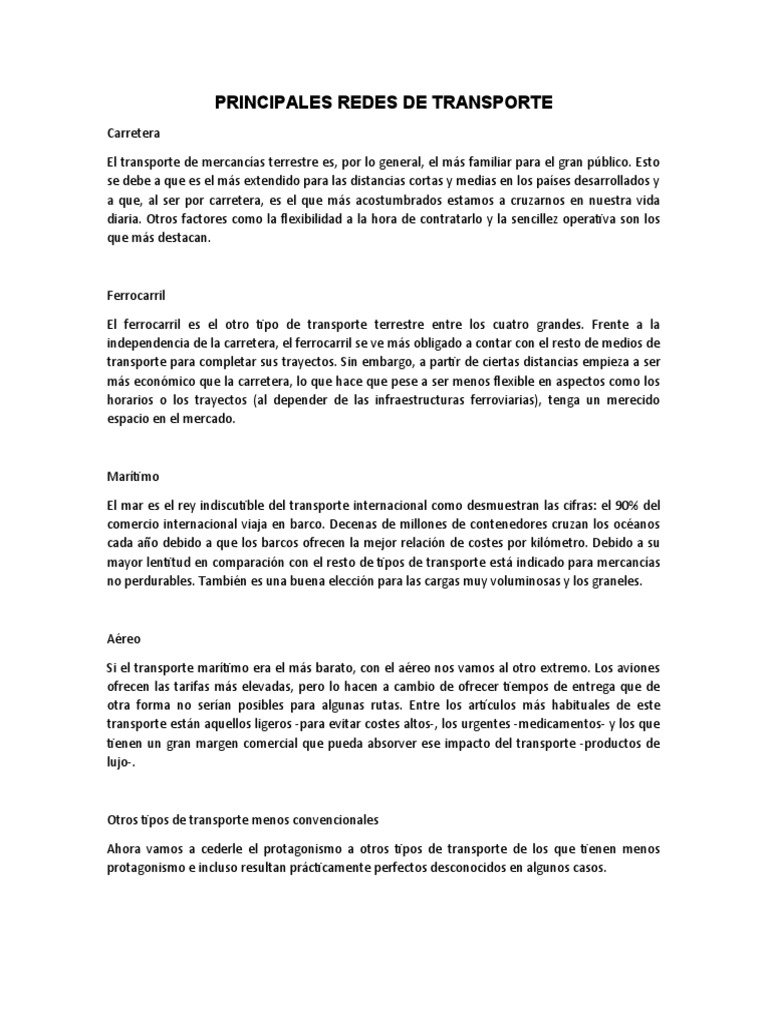 PRINCIPALES REDES DE TRANSPORTE

Carretera

El transporte de mercancías terrestre es, por lo general, el más familiar para el gran público. Esto se debe a que es el más extendido para las distancias cortas y medias en los países desarrollados y a que, al ser por carretera, es el que más acostumbrados estamos a cruzarnos en nuestra vida diaria. Otros factores como la flexibilidad a la hora de contratarlo y la sencillez operativa son los que más destacan.

Ferrocarril

El ferrocarril es el otro tipo de transporte terrestre entre los cuatro grandes. Frente a la independencia de la carretera, el ferrocarril se ve más obligado a contar con el resto de medios de transporte para completar sus trayectos. Sin embargo, a partir de ciertas distancias empieza a ser más económico que la carretera, lo que hace que pese a ser menos flexible en aspectos como los horarios o los trayectos (al depender de las infraestructuras ferroviarias), tenga un merecido espacio en el mercado.

Marítimo

El mar es el rey indiscutible del transporte internacional como desmuestran las cifras: el 90% del comercio internacional viaja en barco. Decenas de millones de contenedores cruzan los océanos cada año debido a que los barcos ofrecen la mejor relación de costes por kilómetro. Debido a su mayor lentitud en comparación con el resto de tipos de transporte está indicado para mercancías no perdurables. También es una buena elección para las cargas muy voluminosas y los graneles.

Aéreo

Si el transporte marítimo era el más barato, con el aéreo nos vamos al otro extremo. Los aviones ofrecen las tarifas más elevadas, pero lo hacen a cambio de ofrecer tiempos de entrega que de otra forma no serían posibles para algunas rutas. Entre los artículos más habituales de este transporte están aquellos ligeros -para evitar costes altos-, los urgentes -medicamentos- y los que tienen un gran margen comercial que pueda absorver ese impacto del transporte -productos de lujo-.

Otros tipos de transporte menos convencionales

Ahora vamos a cederle el protagonismo a otros tipos de transporte de los que tienen menos protagonismo e incluso resultan prácticamente perfectos desconocidos en algunos casos.